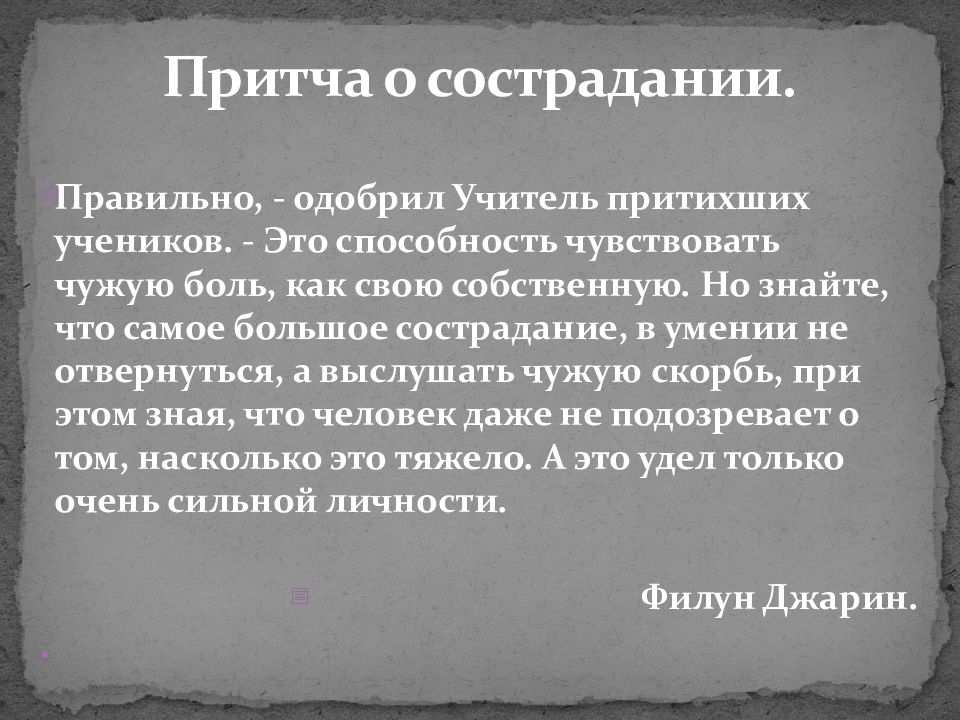 Притча о сострадании.

Правильно, - одобрил Учитель притихших учеников. - Это способность чувствовать чужую боль, как свою собственную. Но знайте, что самое большое сострадание, в умении не отвернуться, а выслушать чужую скорбь, при этом зная, что человек даже не подозревает о том, насколько это тяжело. А это удел только очень сильной личности.

Филун Джарин.